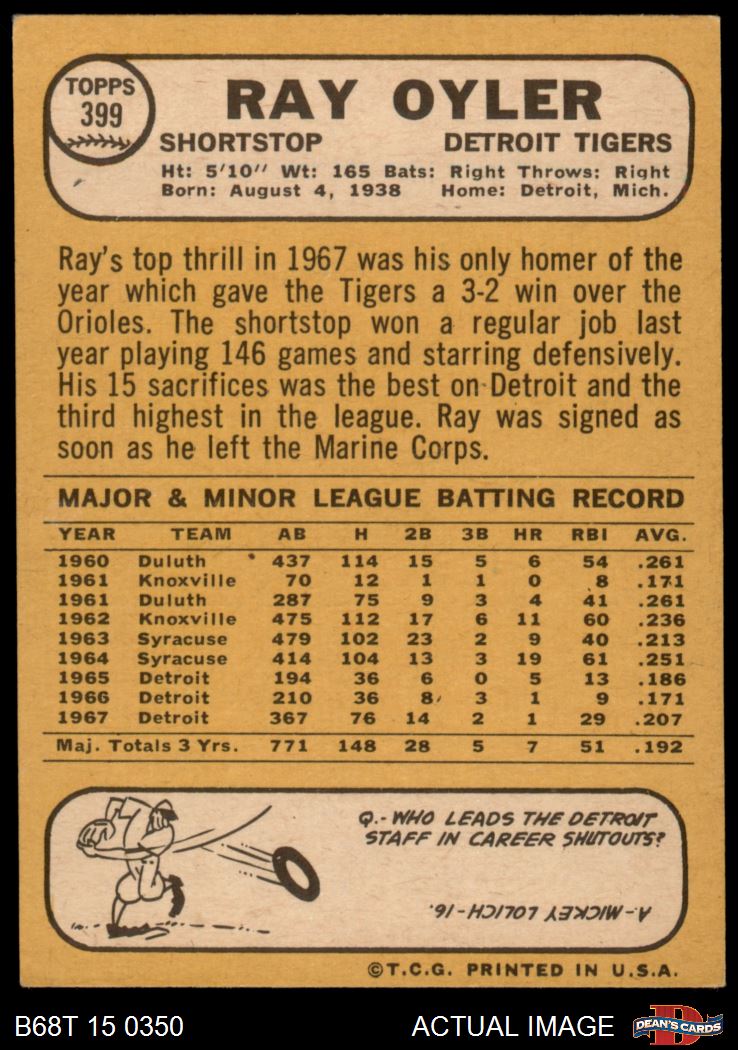 TOPPS
399

RAY OYLER

SHORTSTOP DETROIT TIGERS

Ht: 5'10" Wt: 165 Bats: Right Throws: Right
Born: August 4, 1938 Home: Detroit, Mich.

Ray's top thrill in 1967 was his only homer of the year which gave the Tigers a 3-2 win over the Orioles. The shortstop won a regular job last year playing 146 games and starring defensively. His 15 sacrifices was the best on Detroit and the third highest in the league. Ray was signed as soon as he left the Marine Corps.

MAJOR & MINOR LEAGUE BATTING RECORD

| YEAR | TEAM | AB | H | 2B | 3B | HR | RBI | AVG. |
|---|---|---|---|---|---|---|---|---|
| 1960 | Duluth | 437 | 114 | 15 | 5 | 6 | 54 | .261 |
| 1961 | Knoxville | 70 | 12 | 1 | 1 | 0 | 8 | .171 |
| 1961 | Duluth | 287 | 75 | 9 | 3 | 4 | 41 | .261 |
| 1962 | Knoxville | 475 | 112 | 17 | 6 | 11 | 60 | .236 |
| 1963 | Syracuse | 479 | 102 | 23 | 2 | 9 | 40 | .213 |
| 1964 | Syracuse | 414 | 104 | 13 | 3 | 19 | 61 | .251 |
| 1965 | Detroit | 194 | 36 | 6 | 0 | 5 | 13 | .186 |
| 1966 | Detroit | 210 | 36 | 8 | 3 | 1 | 9 | .171 |
| 1967 | Detroit | 367 | 76 | 14 | 2 | 1 | 29 | .207 |
| Maj. Totals 3 Yrs. |  | 771 | 148 | 28 | 5 | 7 | 51 | .192 |

Q.- WHO LEADS THE DETROIT STAFF IN CAREER SHUTOUTS?

A.- MICKEY LOLICH - 16.

©T.C.G. PRINTED IN U.S.A.

B68T 15 0350

ACTUAL IMAGE

DEAN'S CARDS